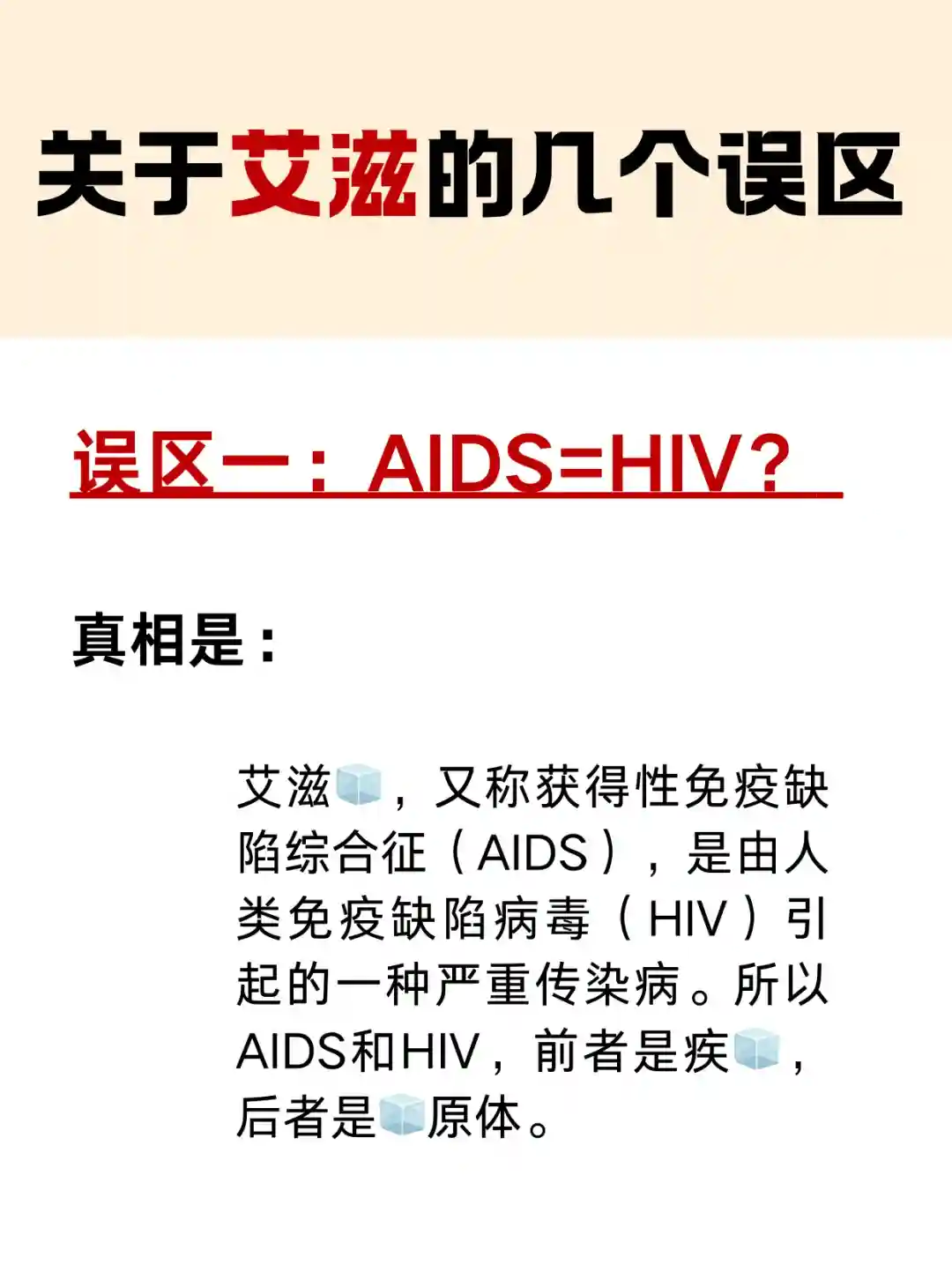 关于艾滋的几个误区

误区一：AIDS=HIV？

真相是：

艾滋🧊，又称获得性免疫缺陷综合征（AIDS），是由人类免疫缺陷病毒（HIV）引起的一种严重传染病。所以AIDS和HIV，前者是疾🧊，后者是🧊原体。